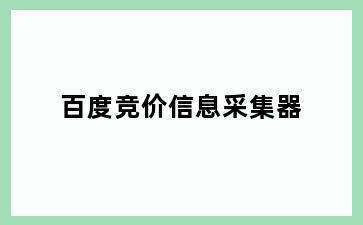 百度竞价信息采集器